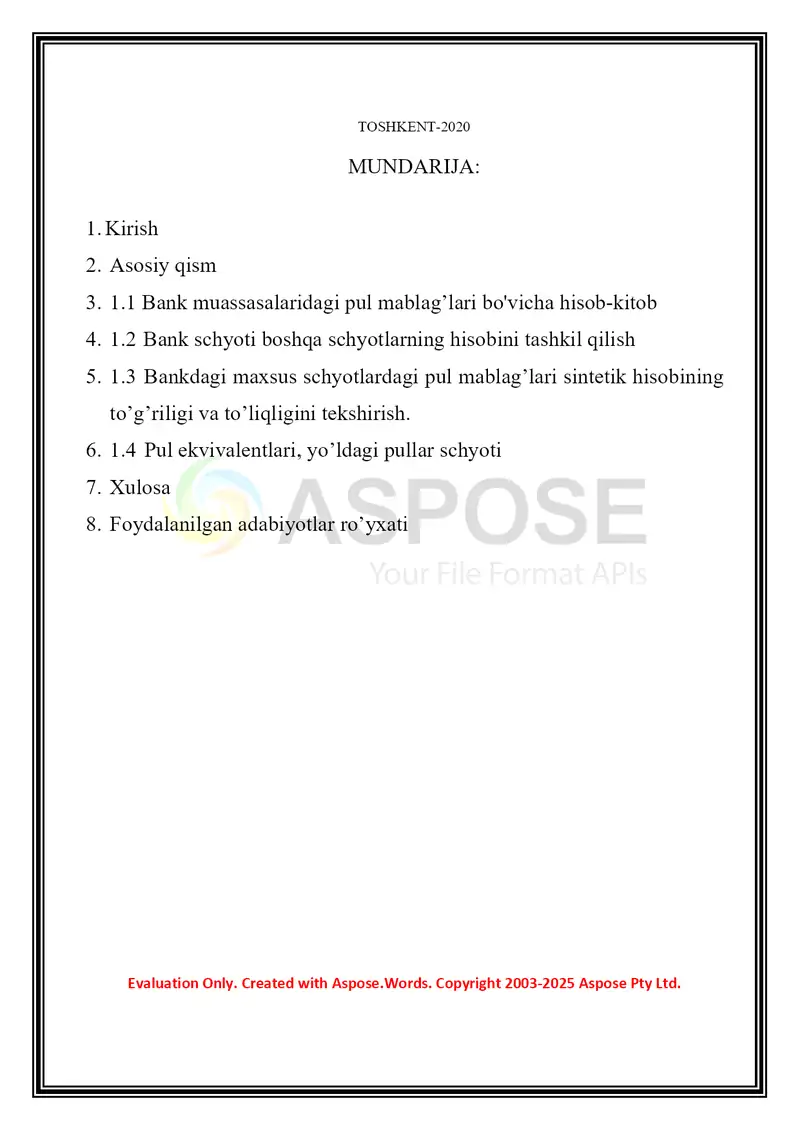 TOSHKENT-2020

MUNDARIJA:

1. Kirish
2. Asosiy qism
3. 1.1 Bank muassasalaridagi pul mablag’lari bo'vicha hisob-kitob
4. 1.2 Bank schyoti boshqa schyotlarning hisobini tashkil qilish
5. 1.3 Bankdagi maxsus schyotlardagi pul mablag’lari sintetik hisobining to’g’riligi va to’liqligini tekshirish.
6. 1.4 Pul ekvivalentlari, yo’ldagi pullar schyoti
7. Xulosa
8. Foydalanilgan adabiyotlar ro’yxati

ASPOSE
Your File Format APIs

Evaluation Only. Created with Aspose.Words. Copyright 2003-2025 Aspose Pty Ltd.